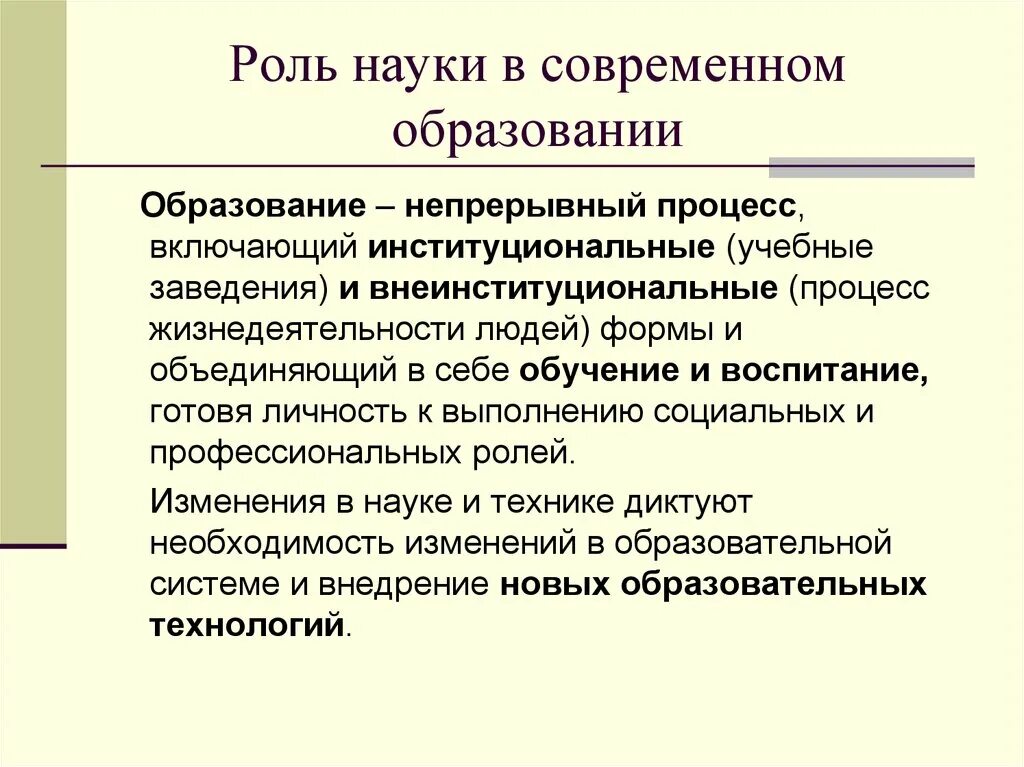 Роль науки в современном образовании

Образование – непрерывный процесс, включающий институциональные (учебные заведения) и внеинституциональные (процесс жизнедеятельности людей) формы и объединяющий в себе обучение и воспитание, готовя личность к выполнению социальных и профессиональных ролей.

Изменения в науке и технике диктуют необходимость изменений в образовательной системе и внедрение новых образовательных технологий.